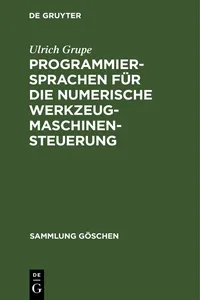 DE GRUYTER

Ulrich Grupe

PROGRAMMIERSPRACHEN FÜR DIE NUMERISCHE WERKZEUGMASCHINENSTEUERUNG

SAMMLUNG GÖSCHEN

DE
G